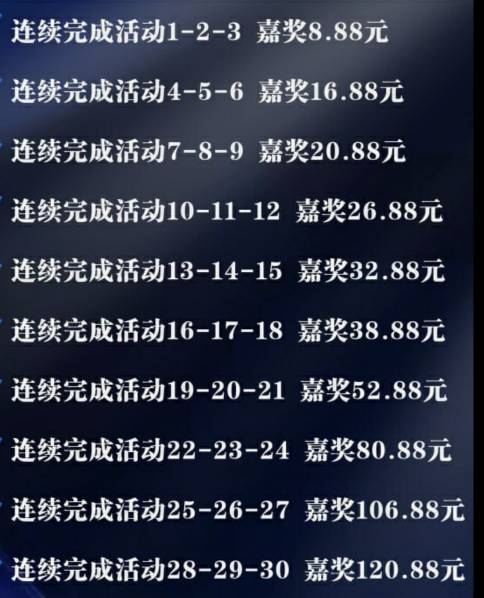 连续完成活动1-2-3 嘉奖8.88元

连续完成活动4-5-6 嘉奖16.88元

连续完成活动7-8-9 嘉奖20.88元

连续完成活动10-11-12 嘉奖26.88元

连续完成活动13-14-15 嘉奖32.88元

连续完成活动16-17-18 嘉奖38.88元

连续完成活动19-20-21 嘉奖52.88元

连续完成活动22-23-24 嘉奖80.88元

连续完成活动25-26-27 嘉奖106.88元

连续完成活动28-29-30 嘉奖120.88元